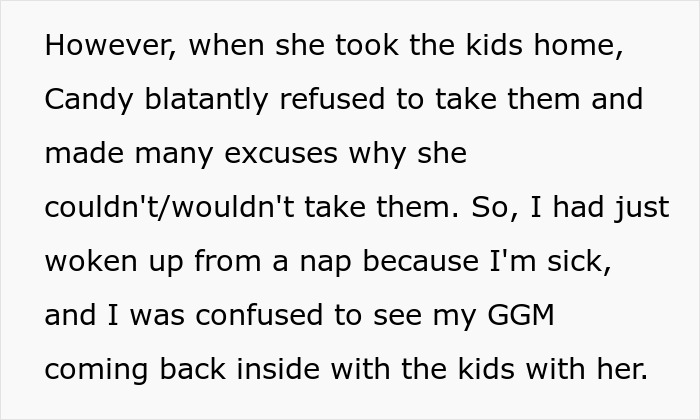 However, when she took the kids home, Candy blatantly refused to take them and made many excuses why she couldn't/wouldn't take them. So, I had just woken up from a nap because I'm sick, and I was confused to see my GGM coming back inside with the kids with her.